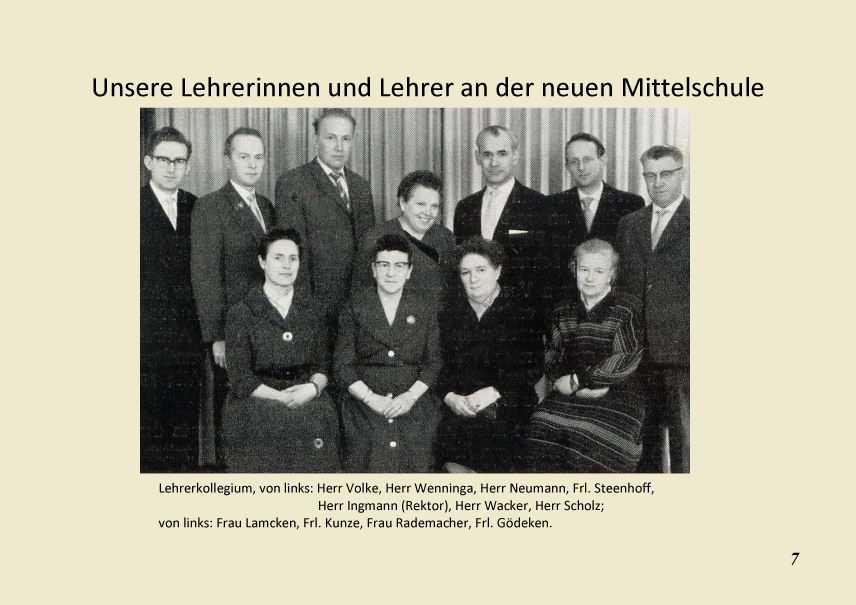 Unsere Lehrerinnen und Lehrer an der neuen Mittelschule

Lehrerkollegium, von links: Herr Volke, Herr Wenninga, Herr Neumann, Frl. Steenhoff, Herr Ingmann (Rektor), Herr Wacker, Herr Scholz;
von links: Frau Lamcken, Frl. Kunze, Frau Rademacher, Frl. Gödeken.

7